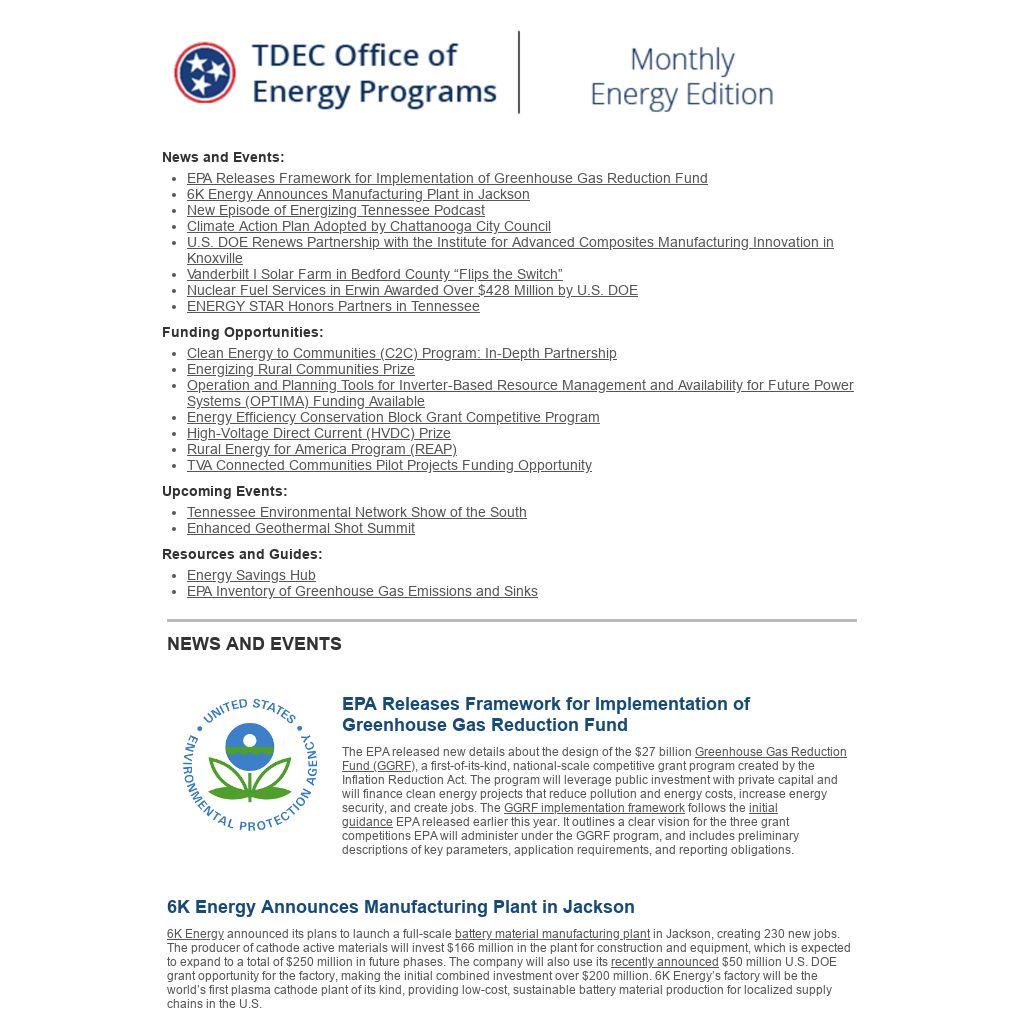 TDEC Office of Energy Programs

Monthly Energy Edition

News and Events:

- EPA Releases Framework for Implementation of Greenhouse Gas Reduction Fund
- 6K Energy Announces Manufacturing Plant in Jackson
- New Episode of Energizing Tennessee Podcast
- Climate Action Plan Adopted by Chattanooga City Council
- U.S. DOE Renews Partnership with the Institute for Advanced Composites Manufacturing Innovation in Knoxville
- Vanderbilt I Solar Farm in Bedford County “Flips the Switch”
- Nuclear Fuel Services in Erwin Awarded Over $428 Million by U.S. DOE
- ENERGY STAR Honors Partners in Tennessee

Funding Opportunities:

- Clean Energy to Communities (C2C) Program: In-Depth Partnership
- Energizing Rural Communities Prize
- Operation and Planning Tools for Inverter-Based Resource Management and Availability for Future Power Systems (OPTIMA) Funding Available
- Energy Efficiency Conservation Block Grant Competitive Program
- High-Voltage Direct Current (HVDC) Prize
- Rural Energy for America Program (REAP)
- TVA Connected Communities Pilot Projects Funding Opportunity

Upcoming Events:

- Tennessee Environmental Network Show of the South
- Enhanced Geothermal Shot Summit

Resources and Guides:

- Energy Savings Hub
- EPA Inventory of Greenhouse Gas Emissions and Sinks

NEWS AND EVENTS

UNITED STATES ENVIRONMENTAL PROTECTION AGENCY

EPA Releases Framework for Implementation of Greenhouse Gas Reduction Fund

The EPA released new details about the design of the $27 billion Greenhouse Gas Reduction Fund (GGRF), a first-of-its-kind, national-scale competitive grant program created by the Inflation Reduction Act. The program will leverage public investment with private capital and will finance clean energy projects that reduce pollution and energy costs, increase energy security, and create jobs. The GGRF implementation framework follows the initial guidance EPA released earlier this year. It outlines a clear vision for the three grant competitions EPA will administer under the GGRF program, and includes preliminary descriptions of key parameters, application requirements, and reporting obligations.

6K Energy Announces Manufacturing Plant in Jackson

6K Energy announced its plans to launch a full-scale battery material manufacturing plant in Jackson, creating 230 new jobs. The producer of cathode active materials will invest $166 million in the plant for construction and equipment, which is expected to expand to a total of $250 million in future phases. The company will also use its recently announced $50 million U.S. DOE grant opportunity for the factory, making the initial combined investment over $200 million. 6K Energy’s factory will be the world’s first plasma cathode plant of its kind, providing low-cost, sustainable battery material production for localized supply chains in the U.S.